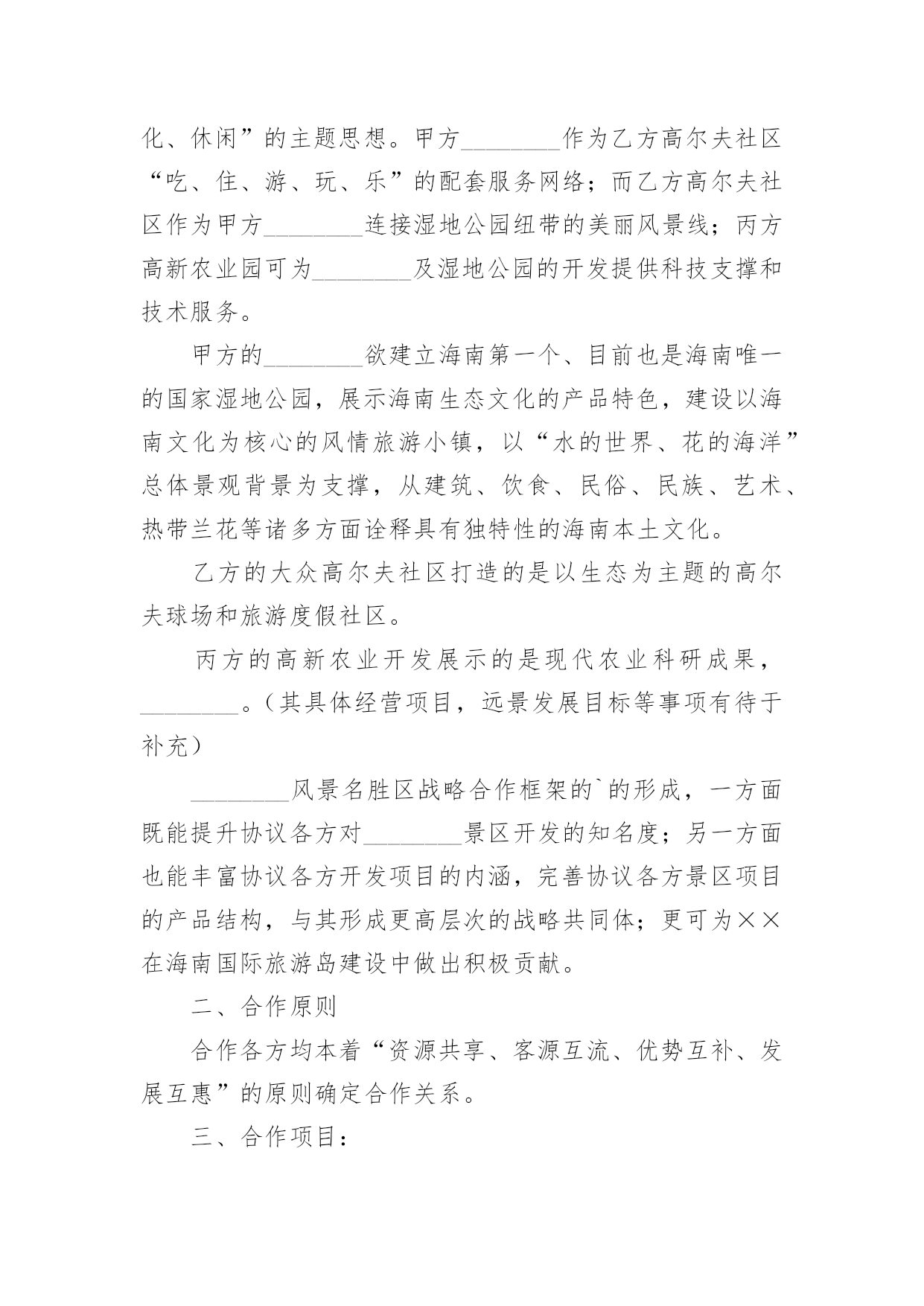 化、休闲”的主题思想。甲方________作为乙方高尔夫社区“吃、住、游、玩、乐”的配套服务网络；而乙方高尔夫社区作为甲方________连接湿地公园纽带的美丽风景线；丙方高新农业园可为________及湿地公园的开发提供科技支撑和技术服务。

甲方的________欲建立海南第一个、目前也是海南唯一的国家湿地公园，展示海南生态文化的产品特色，建设以海南文化为核心的风情旅游小镇，以“水的世界、花的海洋”总体景观背景为支撑，从建筑、饮食、民俗、民族、艺术、热带兰花等诸多方面诠释具有独特性的海南本土文化。

乙方的大众高尔夫社区打造的是以生态为主题的高尔夫球场和旅游度假社区。

丙方的高新农业开发展示的是现代农业科研成果，________。（其具体经营项目，远景发展目标等事项有待于补充）

________风景名胜区战略合作框架的`的形成，一方面既能提升协议各方对________景区开发的知名度；另一方面也能丰富协议各方开发项目的内涵，完善协议各方景区项目的产品结构，与其形成更高层次的战略共同体；更可为××在海南国际旅游岛建设中做出积极贡献。

二、合作原则

合作各方均本着“资源共享、客源互流、优势互补、发展互惠”的原则确定合作关系。

三、合作项目：